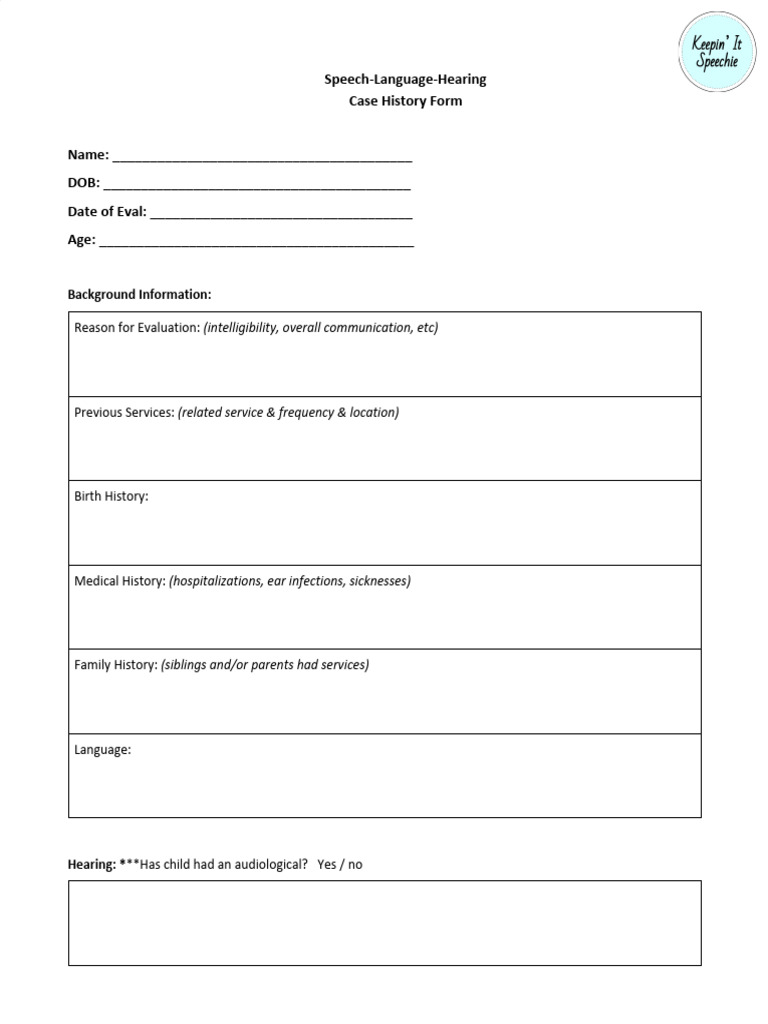 Keepin' It Speechie

Speech-Language-Hearing
Case History Form

Name: ____
DOB: ____
Date of Eval: ____
Age: ____

Background Information:

Reason for Evaluation: (intelligibility, overall communication, etc)

Previous Services: (related service & frequency & location)

Birth History:

Medical History: (hospitalizations, ear infections, sicknesses)

Family History: (siblings and/or parents had services)

Language:

Hearing: ***Has child had an audiological? Yes / no